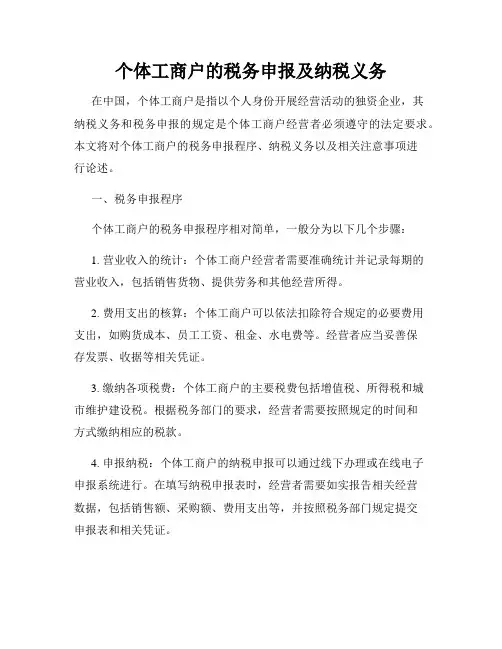 个体工商户的税务申报及纳税义务

在中国，个体工商户是指以个人身份开展经营活动的独资企业，其纳税义务和税务申报的规定是个体工商户经营者必须遵守的法定要求。本文将对个体工商户的税务申报程序、纳税义务以及相关注意事项进行论述。

一、税务申报程序

个体工商户的税务申报程序相对简单，一般分为以下几个步骤：

1. 营业收入的统计：个体工商户经营者需要准确统计并记录每期的营业收入，包括销售货物、提供劳务和其他经营所得。

2. 费用支出的核算：个体工商户可以依法扣除符合规定的必要费用支出，如购货成本、员工工资、租金、水电费等。经营者应当妥善保存发票、收据等相关凭证。

3. 缴纳各项税费：个体工商户的主要税费包括增值税、所得税和城市维护建设税。根据税务部门的要求，经营者需要按照规定的时间和方式缴纳相应的税款。

4. 申报纳税：个体工商户的纳税申报可以通过线下办理或在线电子申报系统进行。在填写纳税申报表时，经营者需要如实报告相关经营数据，包括销售额、采购额、费用支出等，并按照税务部门规定提交申报表和相关凭证。